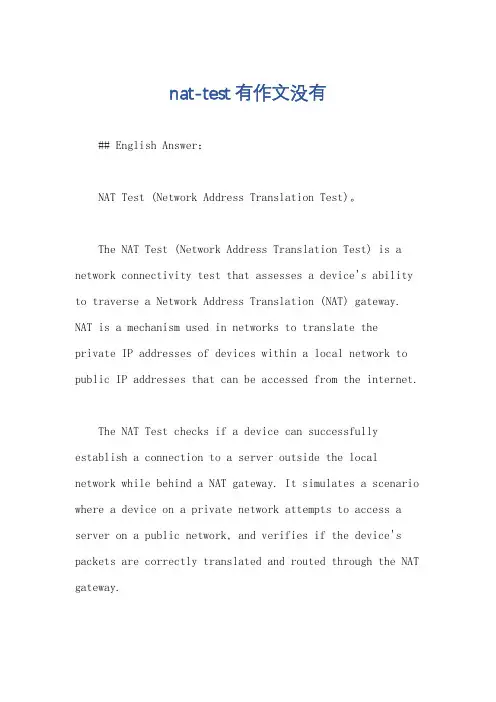 nat-test 有作文没有

## English Answer:

NAT Test (Network Address Translation Test)。

The NAT Test (Network Address Translation Test) is a network connectivity test that assesses a device's ability to traverse a Network Address Translation (NAT) gateway. NAT is a mechanism used in networks to translate the private IP addresses of devices within a local network to public IP addresses that can be accessed from the internet.

The NAT Test checks if a device can successfully establish a connection to a server outside the local network while behind a NAT gateway. It simulates a scenario where a device on a private network attempts to access a server on a public network, and verifies if the device's packets are correctly translated and routed through the NAT gateway.